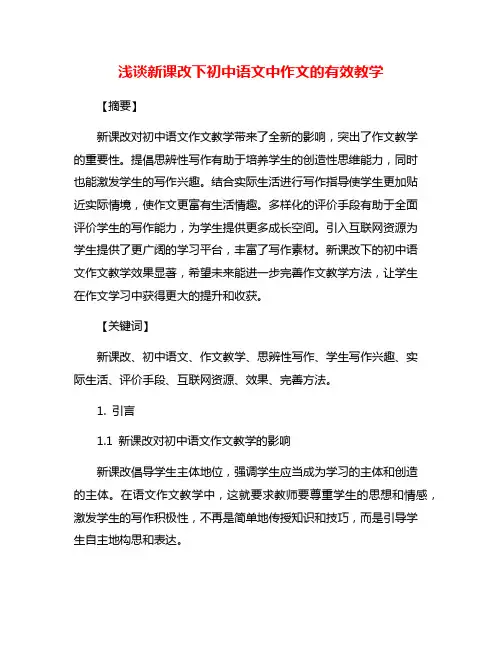 浅谈新课改下初中语文中作文的有效教学

【摘要】

新课改对初中语文作文教学带来了全新的影响，突出了作文教学的重要性。提倡思辨性写作有助于培养学生的创造性思维能力，同时也能激发学生的写作兴趣。结合实际生活进行写作指导使学生更加贴近实际情境，使作文更富有生活情趣。多样化的评价手段有助于全面评价学生的写作能力，为学生提供更多成长空间。引入互联网资源为学生提供了更广阔的学习平台，丰富了写作素材。新课改下的初中语文作文教学效果显著，希望未来能进一步完善作文教学方法，让学生在作文学习中获得更大的提升和收获。

【关键词】

新课改、初中语文、作文教学、思辨性写作、学生写作兴趣、实际生活、评价手段、互联网资源、效果、完善方法。

1. 引言

1.1 新课改对初中语文作文教学的影响

新课改倡导学生主体地位，强调学生应当成为学习的主体和创造的主体。在语文作文教学中，这就要求教师要尊重学生的思想和情感，激发学生的写作积极性，不再是简单地传授知识和技巧，而是引导学生自主地构思和表达。